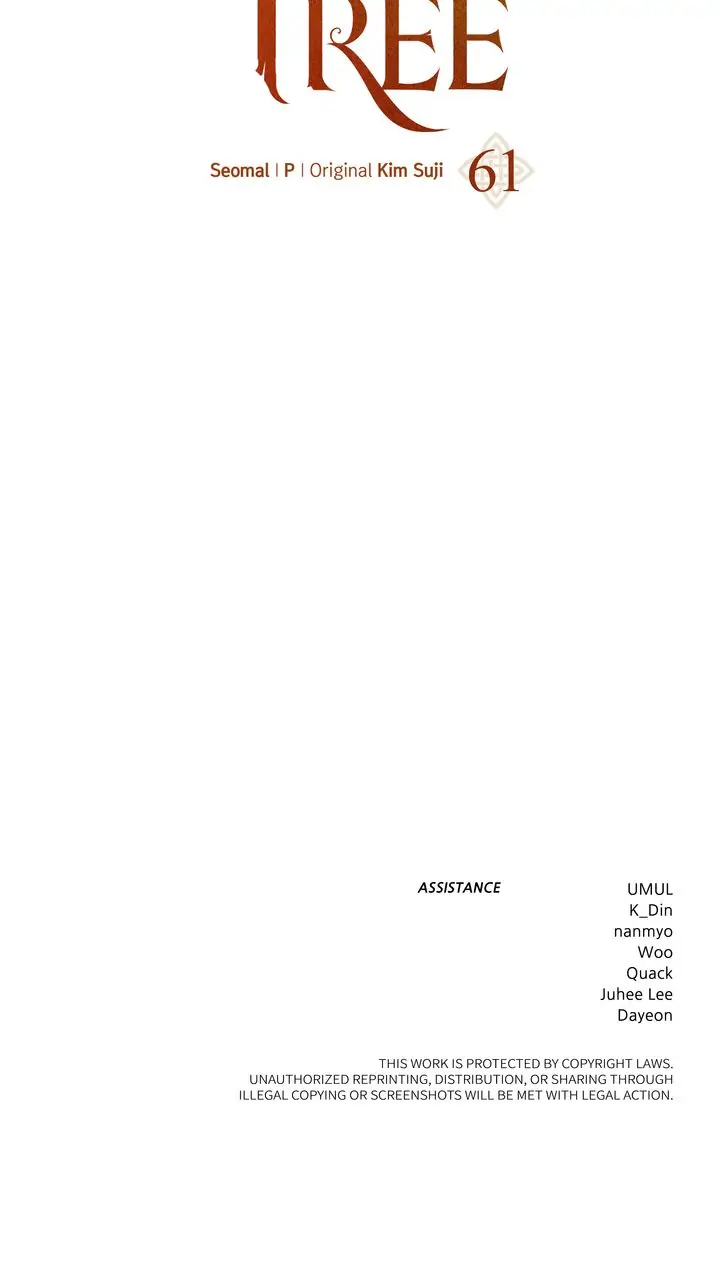 TREE

Seomal | P | Original Kim Suji

61

ASSISTANCE

UMUL
K_Din
nanmyo
Woo
Quack
Juhee Lee
Dayeon

THIS WORK IS PROTECTED BY COPYRIGHT LAWS. UNAUTHORIZED REPRINTING, DISTRIBUTION, OR SHARING THROUGH ILLEGAL COPYING OR SCREENSHOTS WILL BE MET WITH LEGAL ACTION.